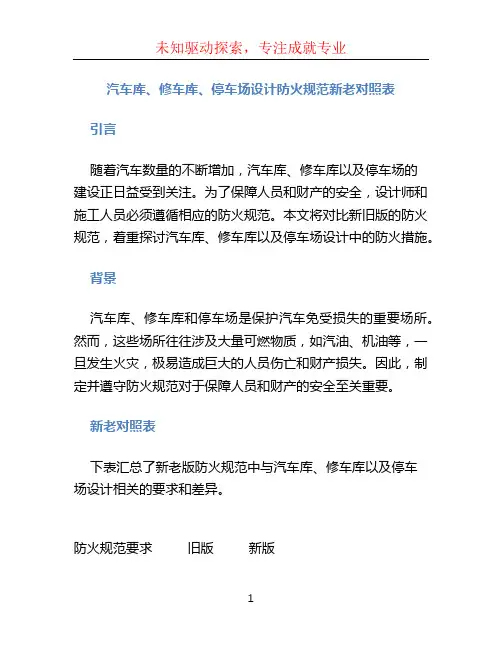 未知驱动探索，专注成就专业

汽车库、修车库、停车场设计防火规范新老对照表

引言

随着汽车数量的不断增加，汽车库、修车库以及停车场的建设正日益受到关注。为了保障人员和财产的安全，设计师和施工人员必须遵循相应的防火规范。本文将对比新旧版的防火规范，着重探讨汽车库、修车库以及停车场设计中的防火措施。

背景

汽车库、修车库和停车场是保护汽车免受损失的重要场所。然而，这些场所往往涉及大量可燃物质，如汽油、机油等，一旦发生火灾，极易造成巨大的人员伤亡和财产损失。因此，制定并遵守防火规范对于保障人员和财产的安全至关重要。

新老对照表

下表汇总了新老版防火规范中与汽车库、修车库以及停车场设计相关的要求和差异。

| 防火规范要求 | 旧版 | 新版 |
|---|---|---|

1